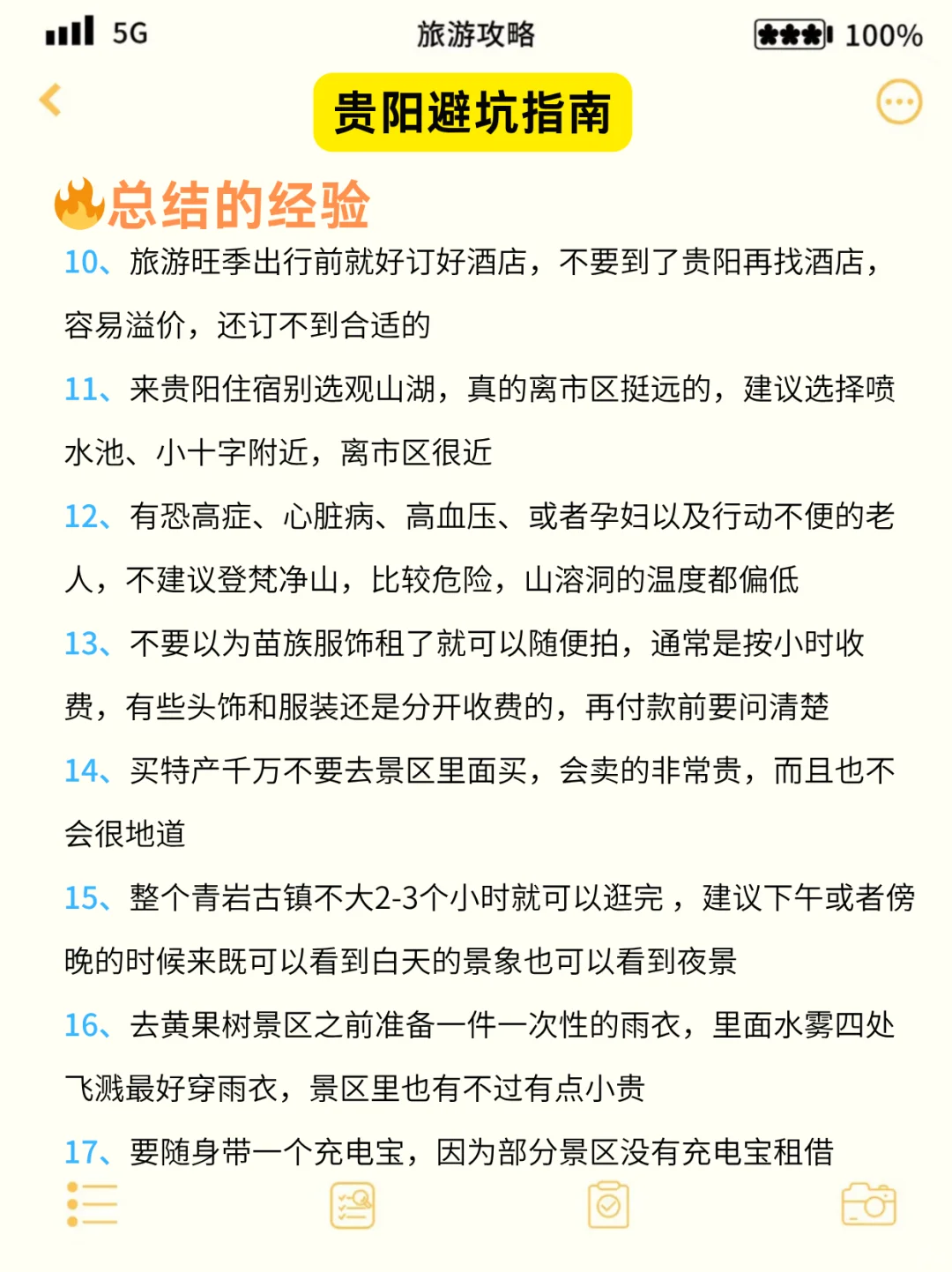 5G 旅游攻略 100%

贵阳避坑指南

总结的经验

10、旅游旺季出行前就好订好酒店，不要到了贵阳再找酒店，容易溢价，还订不到合适的

11、来贵阳住宿别选观山湖，真的离市区挺远的，建议选择喷水池、小十字附近，离市区很近

12、有恐高症、心脏病、高血压、或者孕妇以及行动不便的老人，不建议登梵净山，比较危险，山溶洞的温度都偏低

13、不要以为苗族服饰租了就可以随便拍，通常是按小时收费，有些头饰和服装还是分开收费的，再付款前要问清楚

14、买特产千万不要去景区里面买，会卖的非常贵，而且也不会很地道

15、整个青岩古镇不大2-3个小时就可以逛完，建议下午或者傍晚的时候来既可以看到白天的景象也可以看到夜景

16、去黄果树景区之前准备一件一次性的雨衣，里面水雾四处飞溅最好穿雨衣，景区里也有不过有点小贵

17、要随身带一个充电宝，因为部分景区没有充电宝租借